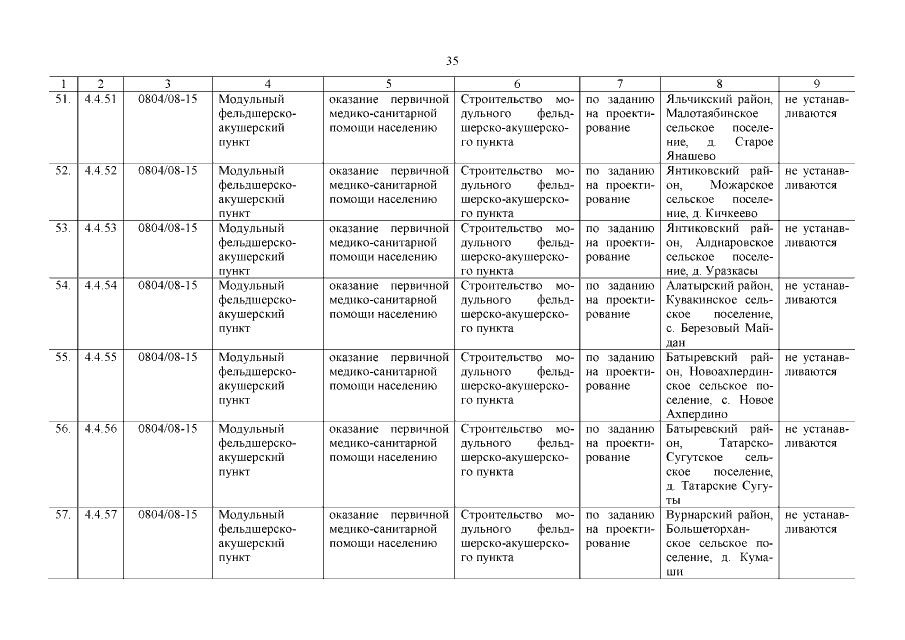 35

| 1 | 2 | 3 | 4 | 5 | 6 | 7 | 8 | 9 |
|---|---|---|---|---|---|---|---|---|
| 51. | 4.4.51 | 0804/08-15 | Модульный фельдшерско-акушерский пункт | оказание первичной медико-санитарной помощи населению | Строительство модульного фельдшерско-акушерского пункта | по заданию на проектирование | Яльчикский район, Малотаябинское сельское поселение, д. Старое Янашево | не устанавливаются |
| 52. | 4.4.52 | 0804/08-15 | Модульный фельдшерско-акушерский пункт | оказание первичной медико-санитарной помощи населению | Строительство модульного фельдшерско-акушерского пункта | по заданию на проектирование | Янтиковский район, Можарское сельское поселение, д. Кичкеево | не устанавливаются |
| 53. | 4.4.53 | 0804/08-15 | Модульный фельдшерско-акушерский пункт | оказание первичной медико-санитарной помощи населению | Строительство модульного фельдшерско-акушерского пункта | по заданию на проектирование | Янтиковский район, Алдиаровское сельское поселение, д. Уразкасы | не устанавливаются |
| 54. | 4.4.54 | 0804/08-15 | Модульный фельдшерско-акушерский пункт | оказание первичной медико-санитарной помощи населению | Строительство модульного фельдшерско-акушерского пункта | по заданию на проектирование | Алатырский район, Кувакинское сельское поселение, с. Березовый Майдан | не устанавливаются |
| 55. | 4.4.55 | 0804/08-15 | Модульный фельдшерско-акушерский пункт | оказание первичной медико-санитарной помощи населению | Строительство модульного фельдшерско-акушерского пункта | по заданию на проектирование | Батыревский район, Новоахпердинское сельское поселение, с. Новое Ахпердино | не устанавливаются |
| 56. | 4.4.56 | 0804/08-15 | Модульный фельдшерско-акушерский пункт | оказание первичной медико-санитарной помощи населению | Строительство модульного фельдшерско-акушерского пункта | по заданию на проектирование | Батыревский район, Татарско-Сугутское сельское поселение, д. Татарские Сугуты | не устанавливаются |
| 57. | 4.4.57 | 0804/08-15 | Модульный фельдшерско-акушерский пункт | оказание первичной медико-санитарной помощи населению | Строительство модульного фельдшерско-акушерского пункта | по заданию на проектирование | Вурнарский район, Большеторханское сельское поселение, д. Кумаши | не устанавливаются |